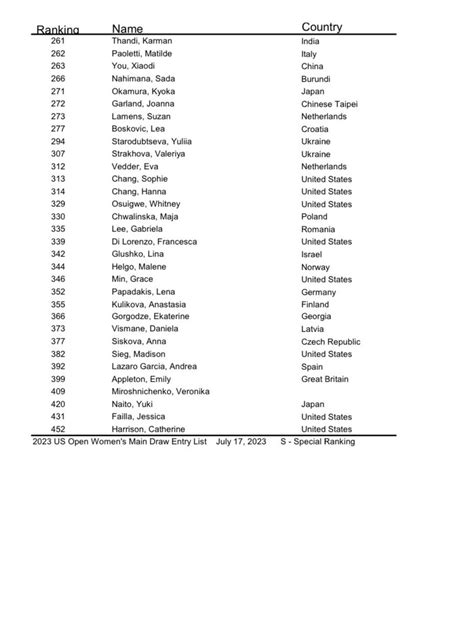 | Ranking | Name | Country |
|---|---|---|
| 261 | Thandi, Karman | India |
| 262 | Paoletti, Matilde | Italy |
| 263 | You, Xiaodi | China |
| 266 | Nahimana, Sada | Burundi |
| 271 | Okamura, Kyoka | Japan |
| 272 | Garland, Joanna | Chinese Taipei |
| 273 | Lamens, Suzan | Netherlands |
| 277 | Boskovic, Lea | Croatia |
| 294 | Starodubtseva, Yuliia | Ukraine |
| 307 | Strakhova, Valeriya | Ukraine |
| 312 | Vedder, Eva | Netherlands |
| 313 | Chang, Sophie | United States |
| 314 | Chang, Hanna | United States |
| 329 | Osuigwe, Whitney | United States |
| 330 | Chwalinska, Maja | Poland |
| 335 | Lee, Gabriela | Romania |
| 339 | Di Lorenzo, Francesca | United States |
| 342 | Glushko, Lina | Israel |
| 344 | Helgo, Malene | Norway |
| 346 | Min, Grace | United States |
| 352 | Papadakis, Lena | Germany |
| 355 | Kulikova, Anastasia | Finland |
| 366 | Gorgodze, Ekaterine | Georgia |
| 373 | Vismane, Daniela | Latvia |
| 377 | Siskova, Anna | Czech Republic |
| 382 | Sieg, Madison | United States |
| 392 | Lazaro Garcia, Andrea | Spain |
| 399 | Appleton, Emily | Great Britain |
| 409 | Miroshnichenko, Veronika | |
| 420 | Naito, Yuki | Japan |
| 431 | Failla, Jessica | United States |
| 452 | Harrison, Catherine | United States |

2023 US Open Women's Main Draw Entry List July 17, 2023 S - Special Ranking